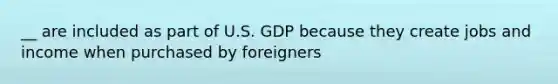 __ are included as part of U.S. GDP because they create jobs and income when purchased by foreigners